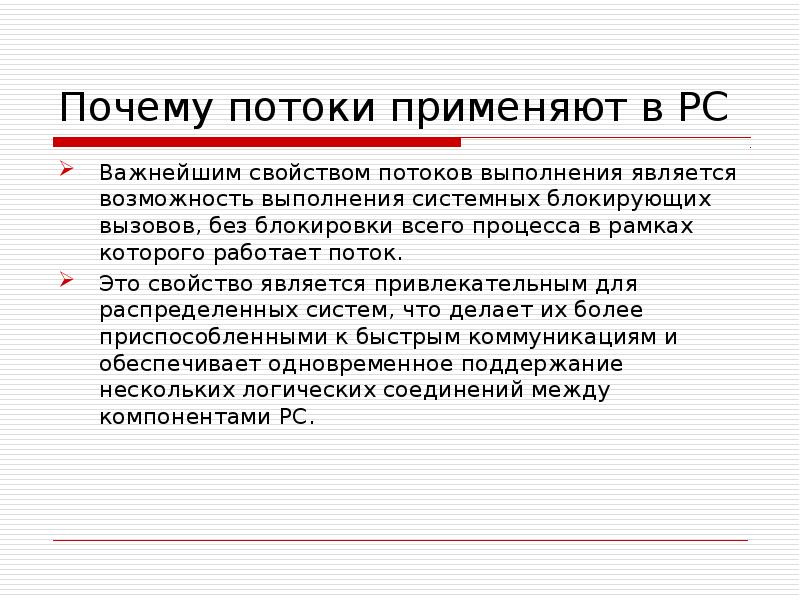 Почему потоки применяют в РС

Важнейшим свойством потоков выполнения является возможность выполнения системных блокирующих вызовов, без блокировки всего процесса в рамках которого работает поток.

Это свойство является привлекательным для распределенных систем, что делает их более приспособленными к быстрым коммуникациям и обеспечивает одновременное поддержание нескольких логических соединений между компонентами РС.